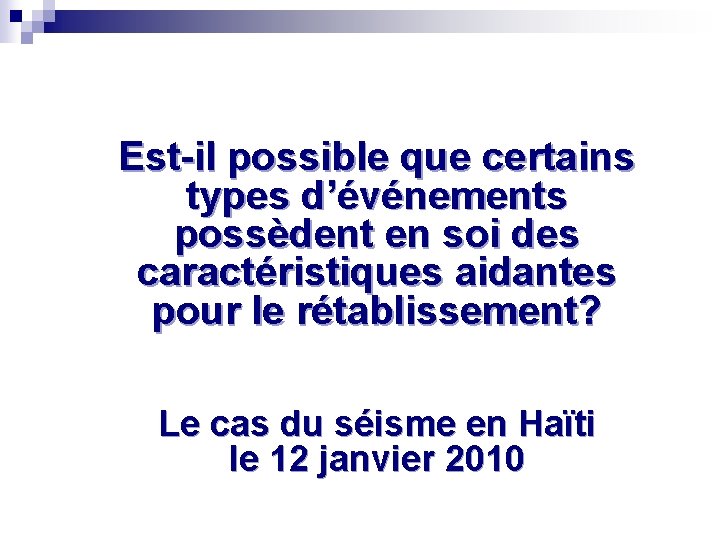 Est-il possible que certains types d’événements possèdent en soi des caractéristiques aidantes pour le rétablissement?

Le cas du séisme en Haïti le 12 janvier 2010